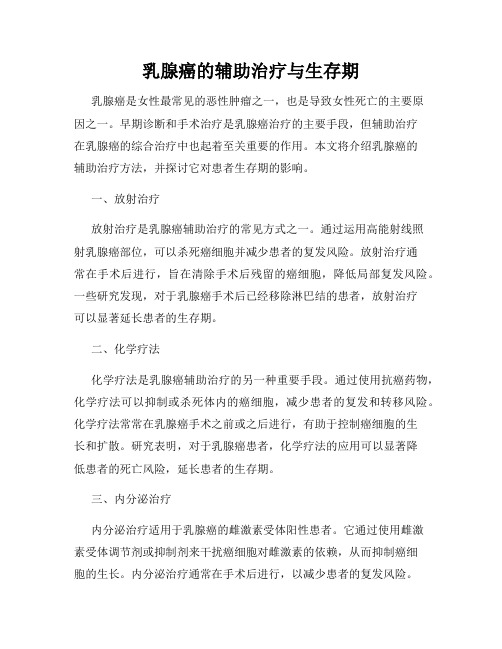 乳腺癌的辅助治疗与生存期

乳腺癌是女性最常见的恶性肿瘤之一，也是导致女性死亡的主要原因之一。早期诊断和手术治疗是乳腺癌治疗的主要手段，但辅助治疗在乳腺癌的综合治疗中也起着至关重要的作用。本文将介绍乳腺癌的辅助治疗方法，并探讨它对患者生存期的影响。

一、放射治疗

放射治疗是乳腺癌辅助治疗的常见方式之一。通过运用高能射线照射乳腺癌部位，可以杀死癌细胞并减少患者的复发风险。放射治疗通常在手术后进行，旨在清除手术后残留的癌细胞，降低局部复发风险。一些研究发现，对于乳腺癌手术后已经移除淋巴结的患者，放射治疗可以显著延长患者的生存期。

二、化学疗法

化学疗法是乳腺癌辅助治疗的另一种重要手段。通过使用抗癌药物，化学疗法可以抑制或杀死体内的癌细胞，减少患者的复发和转移风险。化学疗法常常在乳腺癌手术之前或之后进行，有助于控制癌细胞的生长和扩散。研究表明，对于乳腺癌患者，化学疗法的应用可以显著降低患者的死亡风险，延长患者的生存期。

三、内分泌治疗

内分泌治疗适用于乳腺癌的雌激素受体阳性患者。它通过使用雌激素受体调节剂或抑制剂来干扰癌细胞对雌激素的依赖，从而抑制癌细胞的生长。内分泌治疗通常在手术后进行，以减少患者的复发风险。